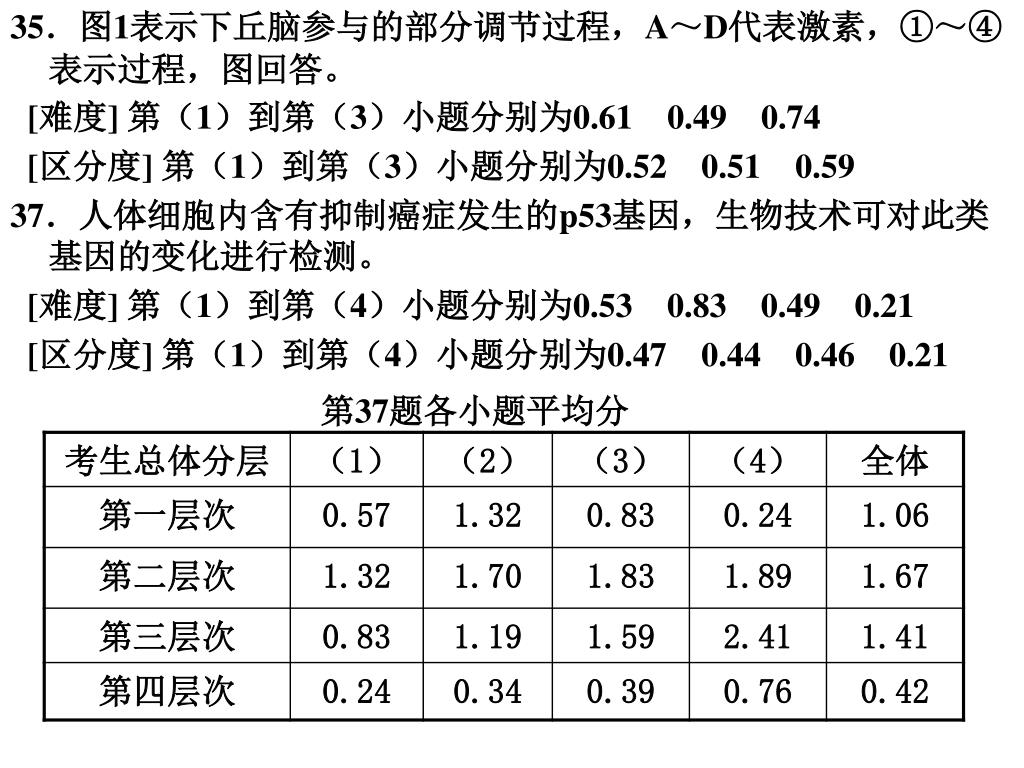 35．图1表示下丘脑参与的部分调节过程，A～D代表激素，①～④表示过程，图回答。

[难度] 第（1）到第（3）小题分别为0.61　0.49　0.74

[区分度] 第（1）到第（3）小题分别为0.52　0.51　0.59

37．人体细胞内含有抑制癌症发生的p53基因，生物技术可对此类基因的变化进行检测。

[难度] 第（1）到第（4）小题分别为0.53　0.83　0.49　0.21

[区分度] 第（1）到第（4）小题分别为0.47　0.44　0.46　0.21

第37题各小题平均分

| 考生总体分层 | （1） | （2） | （3） | （4） | 全体 |
|---|---|---|---|---|---|
| 第一层次 | 0.57 | 1.32 | 0.83 | 0.24 | 1.06 |
| 第二层次 | 1.32 | 1.70 | 1.83 | 1.89 | 1.67 |
| 第三层次 | 0.83 | 1.19 | 1.59 | 2.41 | 1.41 |
| 第四层次 | 0.24 | 0.34 | 0.39 | 0.76 | 0.42 |